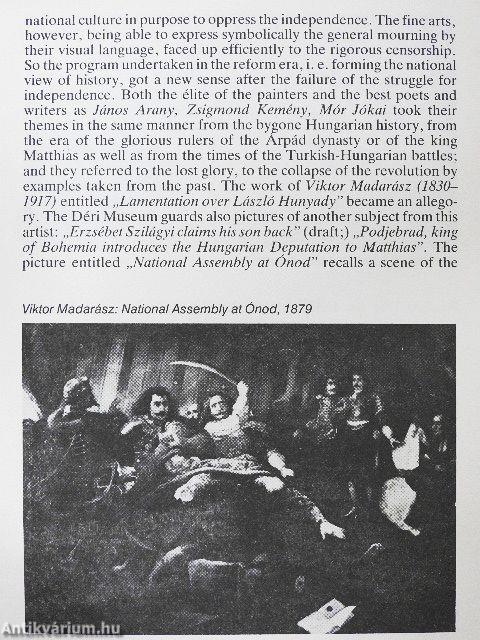 national culture in purpose to oppress the independence. The fine arts, however, being able to express symbolically the general mourning by their visual language, faced up efficiently to the rigorous censorship. So the program undertaken in the reform era, i. e. forming the national view of history, got a new sense after the failure of the struggle for independence. Both the élite of the painters and the best poets and writers as János Arany, Zsigmond Kemény, Mór Jókai took their themes in the same manner from the bygone Hungarian history, from the era of the glorious rulers of the Árpád dynasty or of the king Matthias as well as from the times of the Turkish-Hungarian battles; and they referred to the lost glory, to the collapse of the revolution by examples taken from the past. The work of Viktor Madarász (1830–1917) entitled „Lamentation over László Hunyady" became an allegory. The Déri Museum guards also pictures of another subject from this artist: „Erzsébet Szilágyi claims his son back" (draft;) „Podjebrad, king of Bohemia introduces the Hungarian Deputation to Matthias". The picture entitled „National Assembly at Ónod" recalls a scene of the

Viktor Madarász: National Assembly at Ónod, 1879

Antikvárium.hu